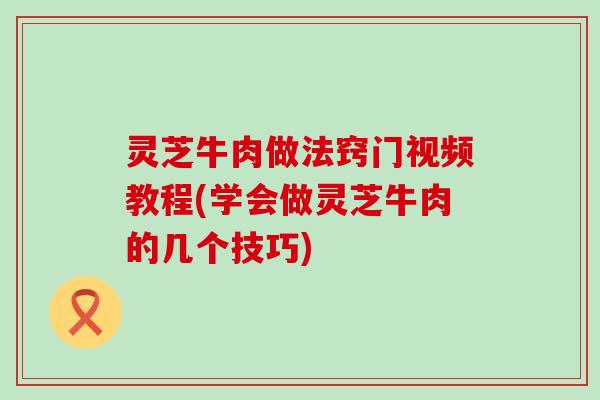 灵芝牛肉做法窍门视频教程(学会做灵芝牛肉的几个技巧)